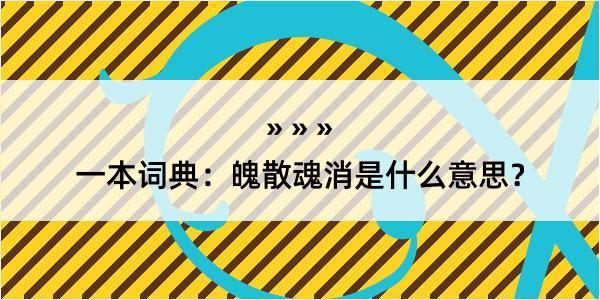 » » »

一本词典：魄散魂消是什么意思？